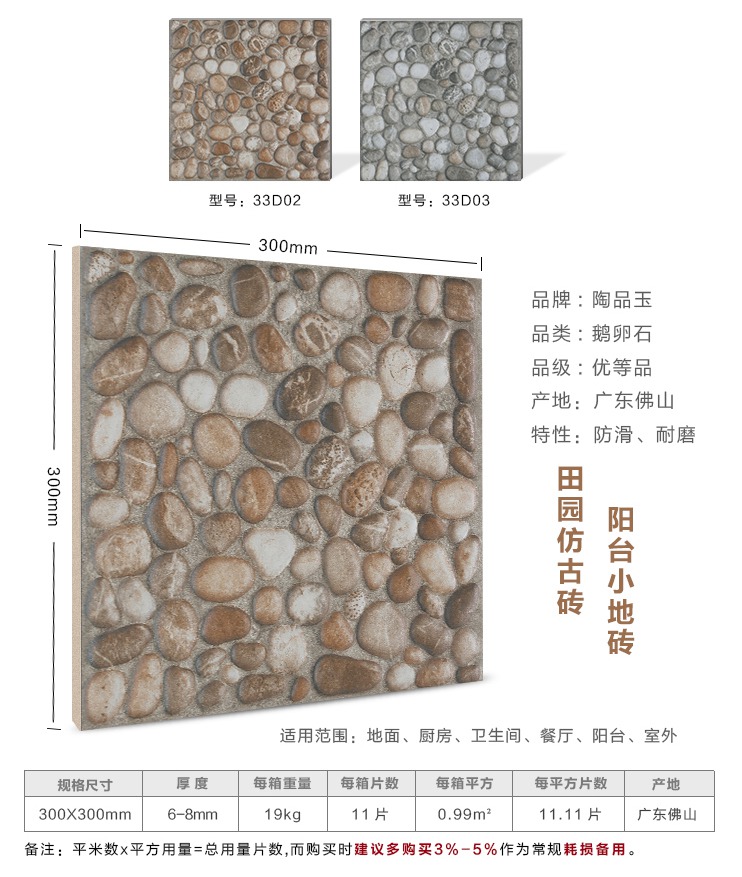 型号：33D02

型号：33D03

300mm

300mm

品牌：陶品玉
品类：鹅卵石
品级：优等品
产地：广东佛山
特性：防滑、耐磨

田园仿古砖

阳台小地砖

适用范围：地面、厨房、卫生间、餐厅、阳台、室外

| 规格尺寸 | 厚 度 | 每箱重量 | 每箱片数 | 每箱平方 | 每平方片数 | 产地 |
|---|---|---|---|---|---|---|
| 300X300mm | 6-8mm | 19kg | 11片 | 0.99m² | 11.11片 | 广东佛山 |

备注：平米数x平方用量=总用量片数,而购买时建议多购买3%-5%作为常规耗损备用。